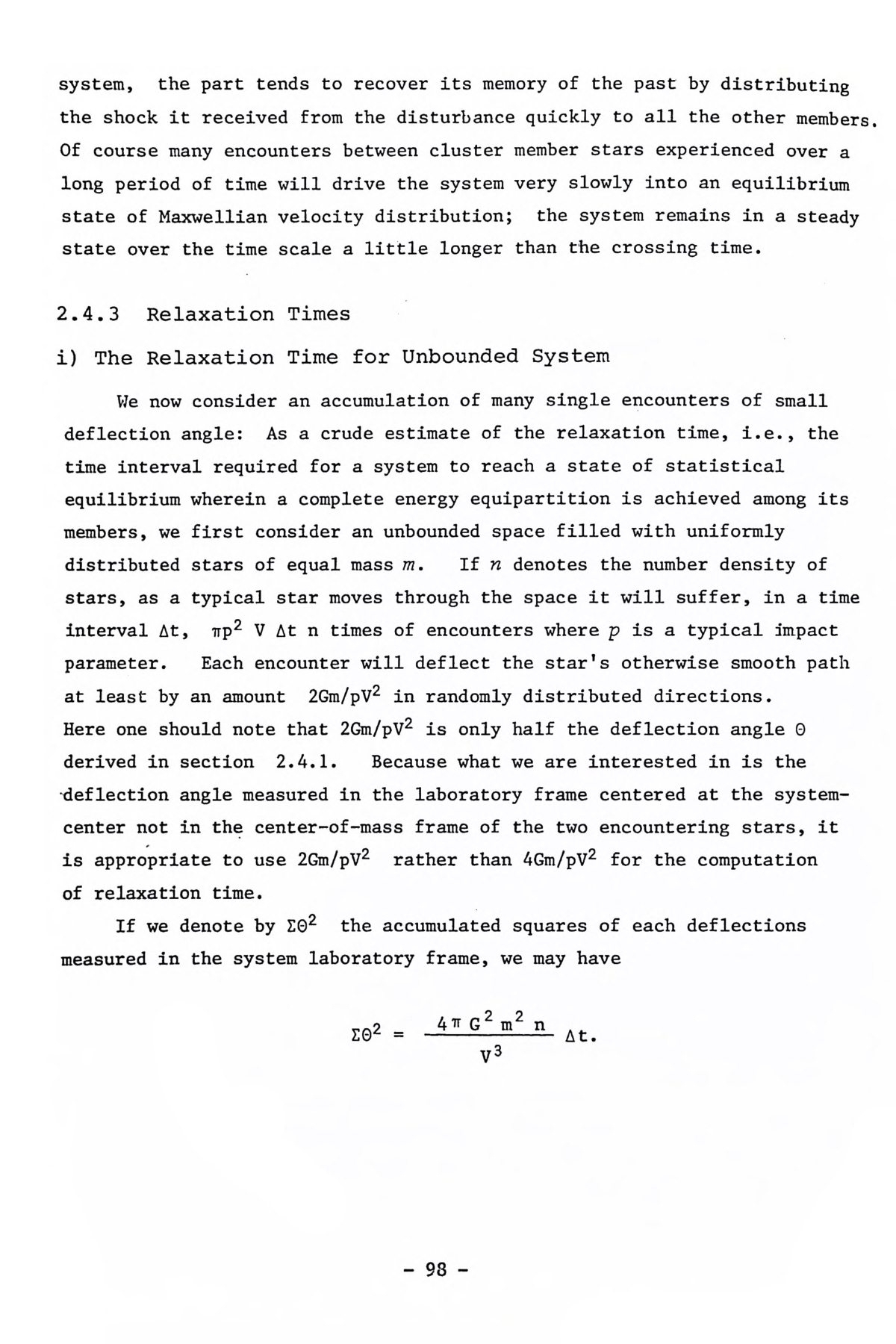 system, the part tends to recover its memory of the past by distributing the shock it received from the disturbance quickly to all the other members. Of course many encounters between cluster member stars experienced over a long period of time will drive the system very slowly into an equilibrium state of Maxwellian velocity distribution; the system remains in a steady state over the time scale a little longer than the crossing time.

2.4.3 Relaxation Times

i) The Relaxation Time for Unbounded System

We now consider an accumulation of many single encounters of small deflection angle: As a crude estimate of the relaxation time, i.e., the time interval required for a system to reach a state of statistical equilibrium wherein a complete energy equipartition is achieved among its members, we first consider an unbounded space filled with uniformly distributed stars of equal mass $m$. If $n$ denotes the number density of stars, as a typical star moves through the space it will suffer, in a time interval $\Delta t$, $\pi p^2 V \Delta t n$ times of encounters where $p$ is a typical impact parameter. Each encounter will deflect the star's otherwise smooth path at least by an amount $2Gm/pV^2$ in randomly distributed directions. Here one should note that $2Gm/pV^2$ is only half the deflection angle $\Theta$ derived in section 2.4.1. Because what we are interested in is the deflection angle measured in the laboratory frame centered at the system-center not in the center-of-mass frame of the two encountering stars, it is appropriate to use $2Gm/pV^2$ rather than $4Gm/pV^2$ for the computation of relaxation time.

If we denote by $\Sigma\Theta^2$ the accumulated squares of each deflections measured in the system laboratory frame, we may have

$\Sigma\Theta^2 = \frac{4\pi G^2 m^2 n}{V^3} \Delta t.$

- 98 -